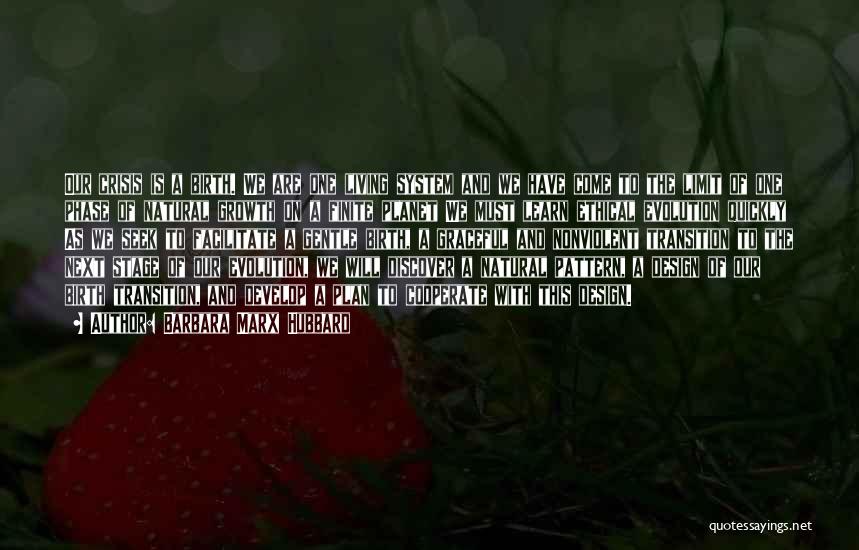 OUR CRISIS IS A BIRTH. WE ARE ONE LIVING SYSTEM AND WE HAVE COME TO THE LIMIT OF ONE PHASE OF NATURAL GROWTH ON A FINITE PLANET WE MUST LEARN ETHICAL EVOLUTION QUICKLY AS WE SEEK TO FACILITATE A GENTLE BIRTH, A GRACEFUL AND NONVIOLENT TRANSITION TO THE NEXT STAGE OF OUR EVOLUTION. WE WILL DISCOVER A NATURAL PATTERN, A DESIGN OF OUR BIRTH TRANSITION, AND DEVELOP A PLAN TO COOPERATE WITH THIS DESIGN.

AUTHOR: BARBARA MARX HUBBARD

quotessayings.net